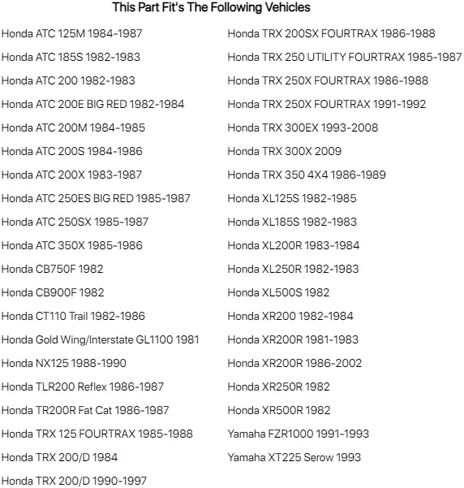 This Part Fit's The Following Vehicles

Honda ATC 125M 1984-1987
Honda ATC 185S 1982-1983
Honda ATC 200 1982-1983
Honda ATC 200E BIG RED 1982-1984
Honda ATC 200M 1984-1985
Honda ATC 200S 1984-1986
Honda ATC 200X 1983-1987
Honda ATC 250ES BIG RED 1985-1987
Honda ATC 250SX 1985-1987
Honda ATC 350X 1985-1986
Honda CB750F 1982
Honda CB900F 1982
Honda CT110 Trail 1982-1986
Honda Gold Wing/Interstate GL1100 1981
Honda NX125 1988-1990
Honda TLR200 Reflex 1986-1987
Honda TR200R Fat Cat 1986-1987
Honda TRX 125 FOURTRAX 1985-1988
Honda TRX 200/D 1984
Honda TRX 200/D 1990-1997

Honda TRX 200SX FOURTRAX 1986-1988
Honda TRX 250 UTILITY FOURTRAX 1985-1987
Honda TRX 250X FOURTRAX 1986-1988
Honda TRX 250X FOURTRAX 1991-1992
Honda TRX 300EX 1993-2008
Honda TRX 300X 2009
Honda TRX 350 4X4 1986-1989
Honda XL125S 1982-1985
Honda XL185S 1982-1983
Honda XL200R 1983-1984
Honda XL250R 1982-1983
Honda XL500S 1982
Honda XR200 1982-1984
Honda XR200R 1981-1983
Honda XR200R 1986-2002
Honda XR250R 1982
Honda XR500R 1982
Yamaha FZR1000 1991-1993
Yamaha XT225 Serow 1993